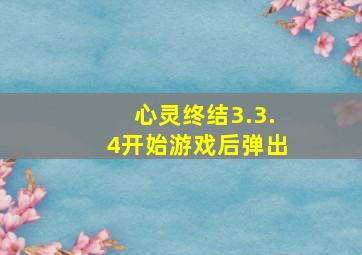 心灵终结3.3.4开始游戏后弹出